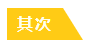 其次